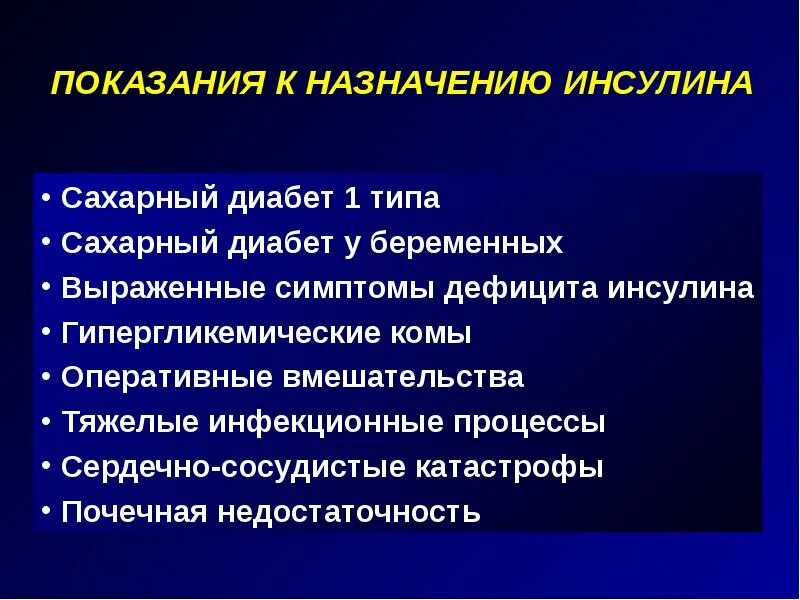 ПОКАЗАНИЯ К НАЗНАЧЕНИЮ ИНСУЛИНА

• Сахарный диабет 1 типа
• Сахарный диабет у беременных
• Выраженные симптомы дефицита инсулина
• Гипергликемические комы
• Оперативные вмешательства
• Тяжелые инфекционные процессы
• Сердечно-сосудистые катастрофы
• Почечная недостаточность